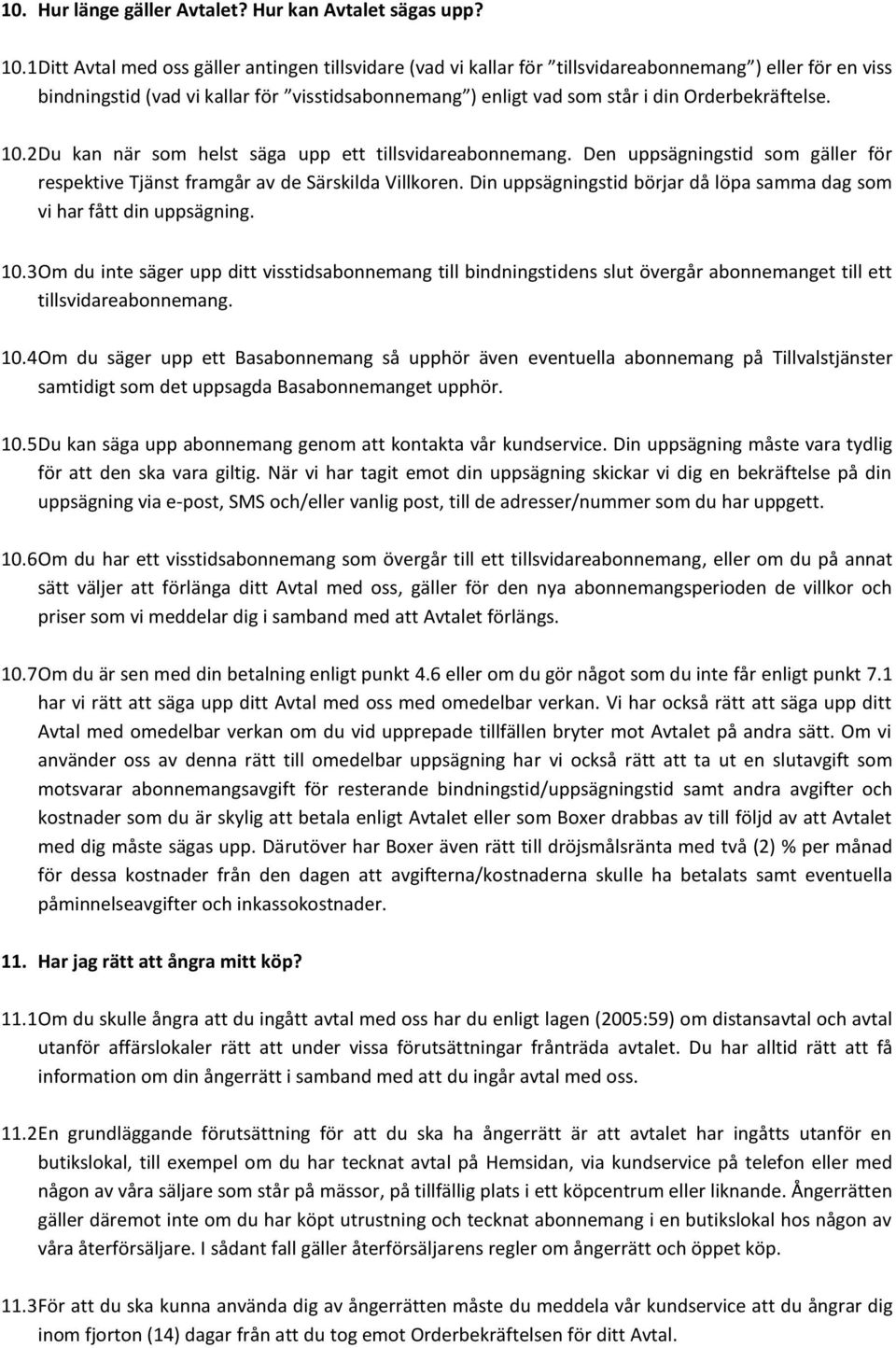 10. Hur länge gäller Avtalet? Hur kan Avtalet sägas upp?

10.1 Ditt Avtal med oss gäller antingen tillsvidare (vad vi kallar för "tillsvidareabonnemang") eller för en viss bindningstid (vad vi kallar för "visstidsabonnemang") enligt vad som står i din Orderbekräftelse.

10.2 Du kan när som helst säga upp ett tillsvidareabonnemang. Den uppsägningstid som gäller för respektive Tjänst framgår av de Särskilda Villkoren. Din uppsägningstid börjar då löpa samma dag som vi har fått din uppsägning.

10.3 Om du inte säger upp ditt visstidsabonnemang till bindningstidens slut övergår abonnemanget till ett tillsvidareabonnemang.

10.4 Om du säger upp ett Basabonnemang så upphör även eventuella abonnemang på Tillvalstjänster samtidigt som det uppsagda Basabonnemanget upphör.

10.5 Du kan säga upp abonnemang genom att kontakta vår kundservice. Din uppsägning måste vara tydlig för att den ska vara giltig. När vi har tagit emot din uppsägning skickar vi dig en bekräftelse på din uppsägning via e-post, SMS och/eller vanlig post, till de adresser/nummer som du har uppgett.

10.6 Om du har ett visstidsabonnemang som övergår till ett tillsvidareabonnemang, eller om du på annat sätt väljer att förlänga ditt Avtal med oss, gäller för den nya abonnemangsperioden de villkor och priser som vi meddelar dig i samband med att Avtalet förlängs.

10.7 Om du är sen med din betalning enligt punkt 4.6 eller om du gör något som du inte får enligt punkt 7.1 har vi rätt att säga upp ditt Avtal med oss med omedelbar verkan. Vi har också rätt att säga upp ditt Avtal med omedelbar verkan om du vid upprepade tillfällen bryter mot Avtalet på andra sätt. Om vi använder oss av denna rätt till omedelbar uppsägning har vi också rätt att ta ut en slutavgift som motsvarar abonnemangsavgift för resterande bindningstid/uppsägningstid samt andra avgifter och kostnader som du är skylig att betala enligt Avtalet eller som Boxer drabbas av till följd av att Avtalet med dig måste sägas upp. Därutöver har Boxer även rätt till dröjsmålsränta med två (2) % per månad för dessa kostnader från den dagen att avgifterna/kostnaderna skulle ha betalats samt eventuella påminnelseavgifter och inkassokostnader.

11. Har jag rätt att ångra mitt köp?

11.1 Om du skulle ångra att du ingått avtal med oss har du enligt lagen (2005:59) om distansavtal och avtal utanför affärslokaler rätt att under vissa förutsättningar frånträda avtalet. Du har alltid rätt att få information om din ångerrätt i samband med att du ingår avtal med oss.

11.2 En grundläggande förutsättning för att du ska ha ångerrätt är att avtalet har ingåtts utanför en butikslokal, till exempel om du har tecknat avtal på Hemsidan, via kundservice på telefon eller med någon av våra säljare som står på mässor, på tillfällig plats i ett köpcentrum eller liknande. Ångerrätten gäller däremot inte om du har köpt utrustning och tecknat abonnemang i en butikslokal hos någon av våra återförsäljare. I sådant fall gäller återförsäljarens regler om ångerrätt och öppet köp.

11.3 För att du ska kunna använda dig av ångerrätten måste du meddela vår kundservice att du ångrar dig inom fjorton (14) dagar från att du tog emot Orderbekräftelsen för ditt Avtal.